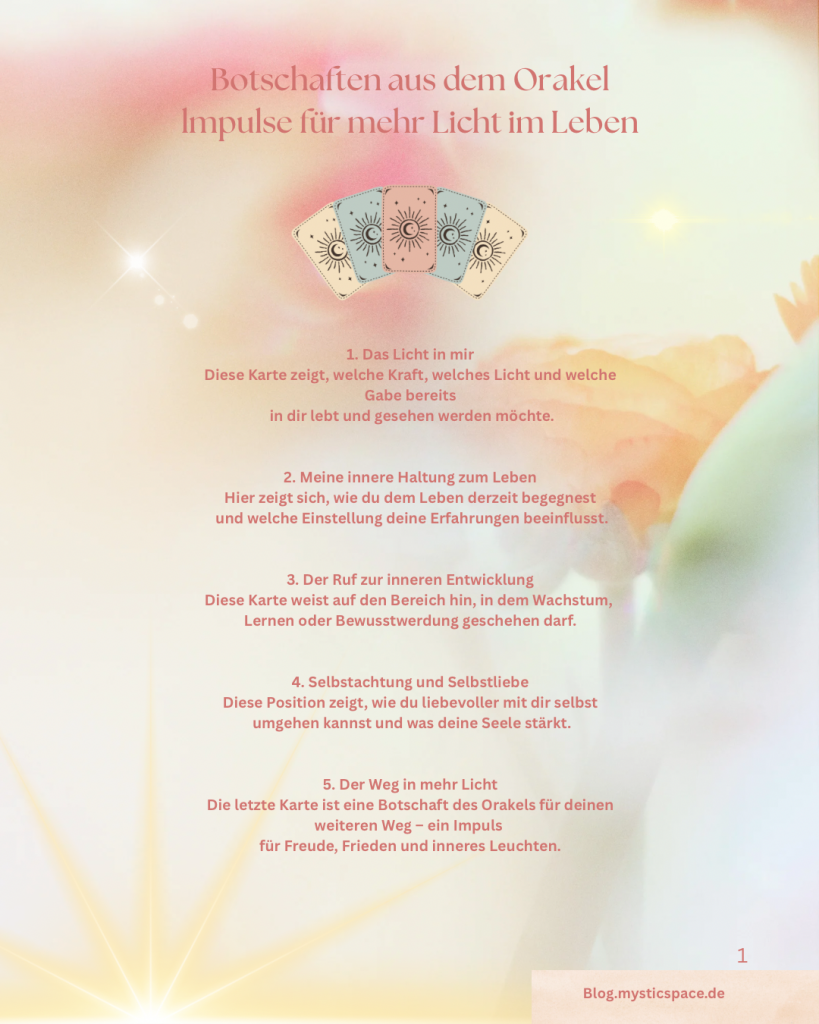 Botschaften aus dem Orakel
Impulse für mehr Licht im Leben

1. Das Licht in mir
Diese Karte zeigt, welche Kraft, welches Licht und welche Gabe bereits in dir lebt und gesehen werden möchte.

2. Meine innere Haltung zum Leben
Hier zeigt sich, wie du dem Leben derzeit begegnest und welche Einstellung deine Erfahrungen beeinflusst.

3. Der Ruf zur inneren Entwicklung
Diese Karte weist auf den Bereich hin, in dem Wachstum, Lernen oder Bewusstwerdung geschehen darf.

4. Selbstachtung und Selbstliebe
Diese Position zeigt, wie du liebevoller mit dir selbst umgehen kannst und was deine Seele stärkt.

5. Der Weg in mehr Licht
Die letzte Karte ist eine Botschaft des Orakels für deinen weiteren Weg – ein Impuls für Freude, Frieden und inneres Leuchten.

1

Blog.mysticspace.de